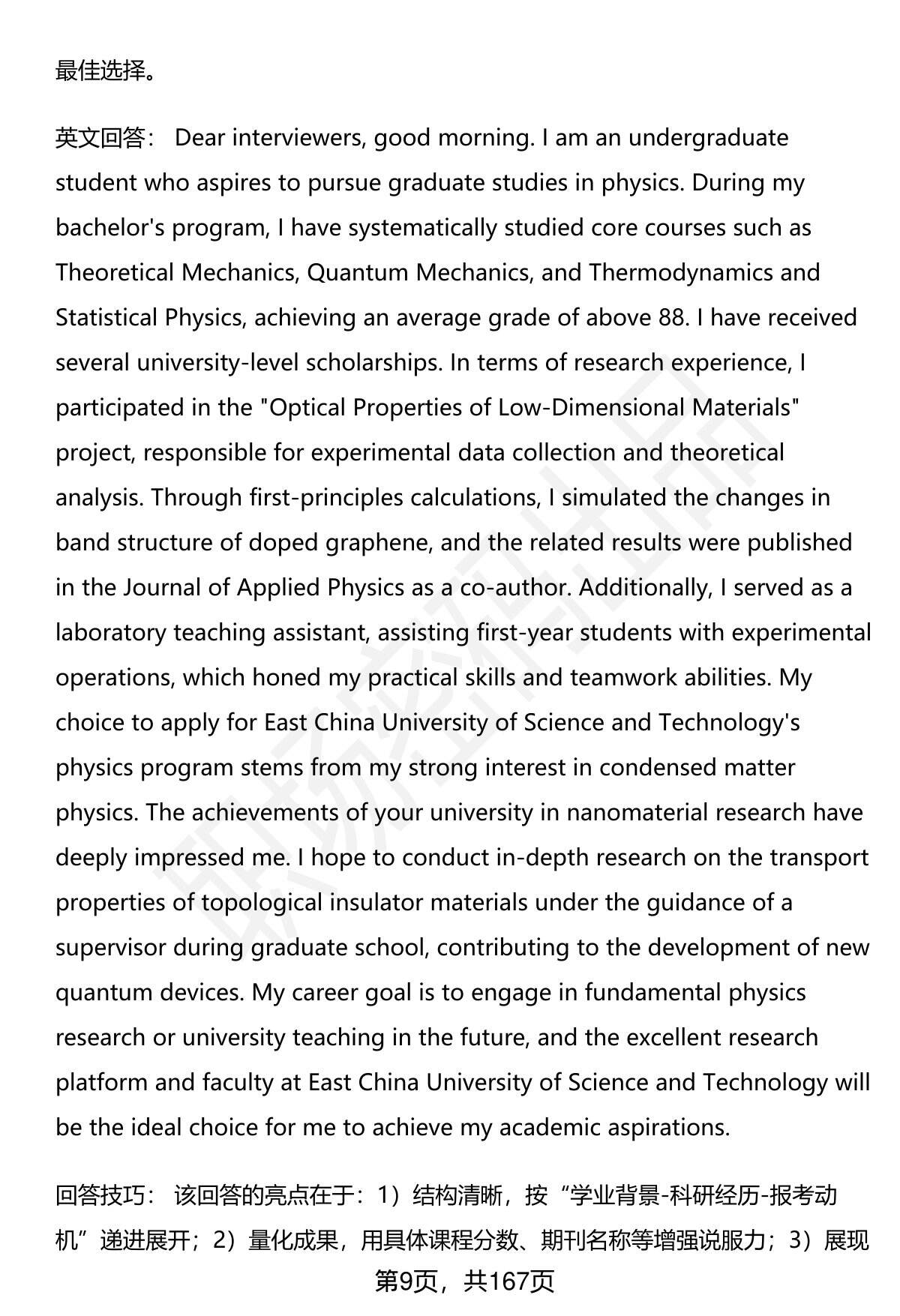 最佳选择。

英文回答： Dear interviewers, good morning. I am an undergraduate student who aspires to pursue graduate studies in physics. During my bachelor's program, I have systematically studied core courses such as Theoretical Mechanics, Quantum Mechanics, and Thermodynamics and Statistical Physics, achieving an average grade of above 88. I have received several university-level scholarships. In terms of research experience, I participated in the "Optical Properties of Low-Dimensional Materials" project, responsible for experimental data collection and theoretical analysis. Through first-principles calculations, I simulated the changes in band structure of doped graphene, and the related results were published in the Journal of Applied Physics as a co-author. Additionally, I served as a laboratory teaching assistant, assisting first-year students with experimental operations, which honed my practical skills and teamwork abilities. My choice to apply for East China University of Science and Technology's physics program stems from my strong interest in condensed matter physics. The achievements of your university in nanomaterial research have deeply impressed me. I hope to conduct in-depth research on the transport properties of topological insulator materials under the guidance of a supervisor during graduate school, contributing to the development of new quantum devices. My career goal is to engage in fundamental physics research or university teaching in the future, and the excellent research platform and faculty at East China University of Science and Technology will be the ideal choice for me to achieve my academic aspirations.

回答技巧： 该回答的亮点在于：1）结构清晰，按“学业背景-科研经历-报考动机”递进展开；2）量化成果，用具体课程分数、期刊名称等增强说服力；3）展现

第9页，共167页